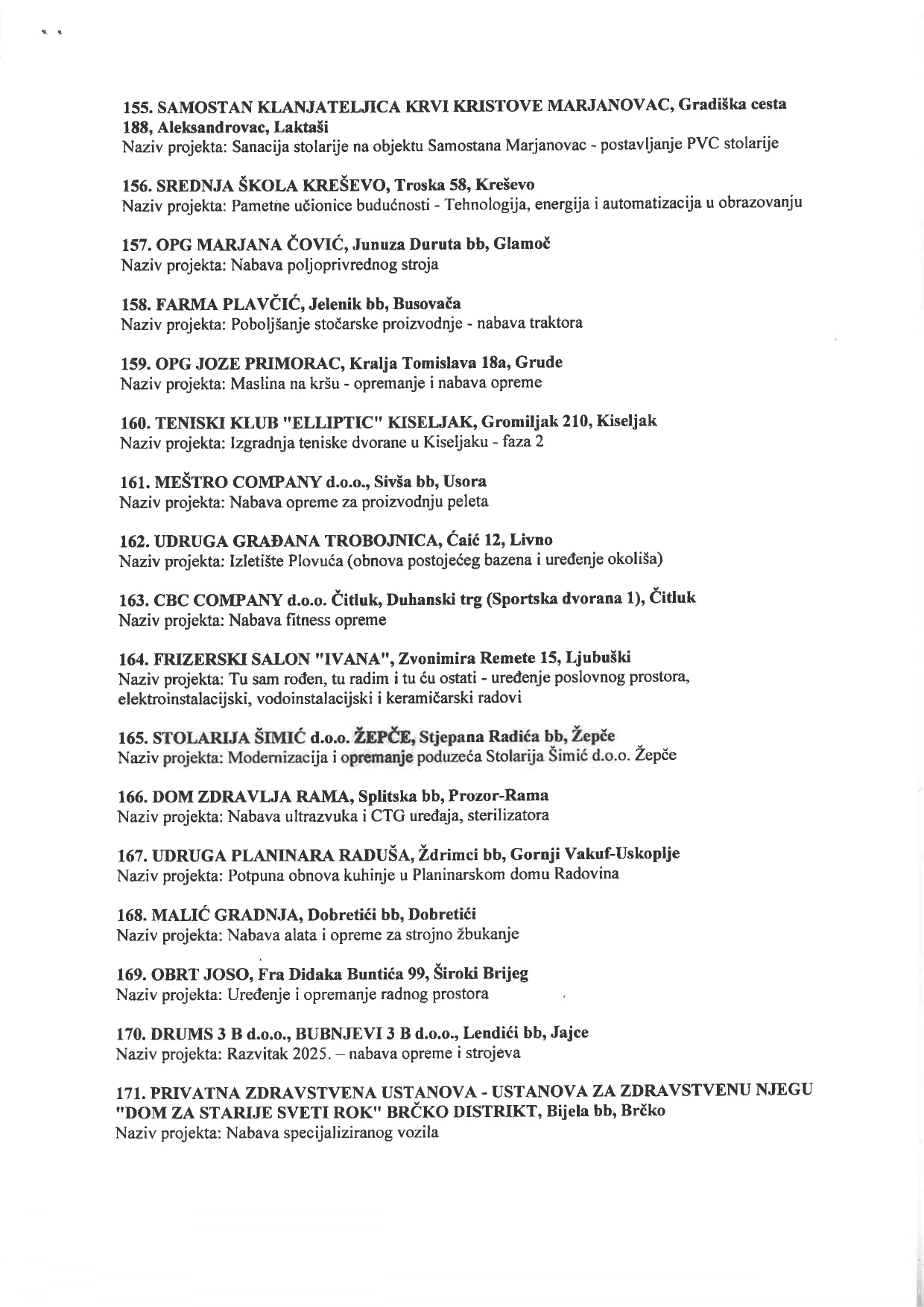 155. SAMOSTAN KLANJATELJICA KRVI KRISTOVE MARJANOVAC, Gradiška cesta 188, Aleksandrovac, Laktaši
Naziv projekta: Sanacija stolarije na objektu Samostana Marjanovac - postavljanje PVC stolarije

156. SREDNJA ŠKOLA KREŠEVO, Troska 58, Kreševo
Naziv projekta: Pametne učionice budućnosti - Tehnologija, energija i automatizacija u obrazovanju

157. OPG MARJANA ČOVIĆ, Junuza Duruta bb, Glamoč
Naziv projekta: Nabava poljoprivrednog stroja

158. FARMA PLAVČIĆ, Jelenik bb, Busovača
Naziv projekta: Poboljšanje stočarske proizvodnje - nabava traktora

159. OPG JOZE PRIMORAC, Kralja Tomislava 18a, Grude
Naziv projekta: Maslina na kršu - opremanje i nabava opreme

160. TENISKI KLUB "ELLIPTIC" KISELJAK, Gromiljak 210, Kiseljak
Naziv projekta: Izgradnja teniske dvorane u Kiseljaku - faza 2

161. MEŠTRO COMPANY d.o.o., Sivša bb, Usora
Naziv projekta: Nabava opreme za proizvodnju peleta

162. UDRUGA GRAĐANA TROBOJNICA, Ćaić 12, Livno
Naziv projekta: Izletište Plovuća (obnova postojećeg bazena i uređenje okoliša)

163. CBC COMPANY d.o.o. Čitluk, Duhanski trg (Sportska dvorana 1), Čitluk
Naziv projekta: Nabava fitness opreme

164. FRIZERSKI SALON "IVANA", Zvonimira Remete 15, Ljubuški
Naziv projekta: Tu sam rođen, tu radim i tu ću ostati - uređenje poslovnog prostora, elektroinstalacijski, vodoinstalacijski i keramičarski radovi

165. STOLARIJA ŠIMIĆ d.o.o. ŽEPČE, Stjepana Radića bb, Žepče
Naziv projekta: Modernizacija i opremanje poduzeća Stolarija Šimić d.o.o. Žepče

166. DOM ZDRAVLJA RAMA, Splitska bb, Prozor-Rama
Naziv projekta: Nabava ultrazvuka i CTG uređaja, sterilizatora

167. UDRUGA PLANINARA RADUŠA, Ždrimci bb, Gornji Vakuf-Uskoplje
Naziv projekta: Potpuna obnova kuhinje u Planinarskom domu Radovina

168. MALIĆ GRADNJA, Dobretići bb, Dobretići
Naziv projekta: Nabava alata i opreme za strojno žbukanje

169. OBRT JOSO, Fra Didaka Buntića 99, Široki Brijeg
Naziv projekta: Uređenje i opremanje radnog prostora

170. DRUMS 3 B d.o.o., BUBNJEVI 3 B d.o.o., Lendići bb, Jajce
Naziv projekta: Razvitak 2025. – nabava opreme i strojeva

171. PRIVATNA ZDRAVSTVENA USTANOVA - USTANOVA ZA ZDRAVSTVENU NJEGU "DOM ZA STARIJE SVETI ROK" BRČKO DISTRIKT, Bijela bb, Brčko
Naziv projekta: Nabava specijaliziranog vozila